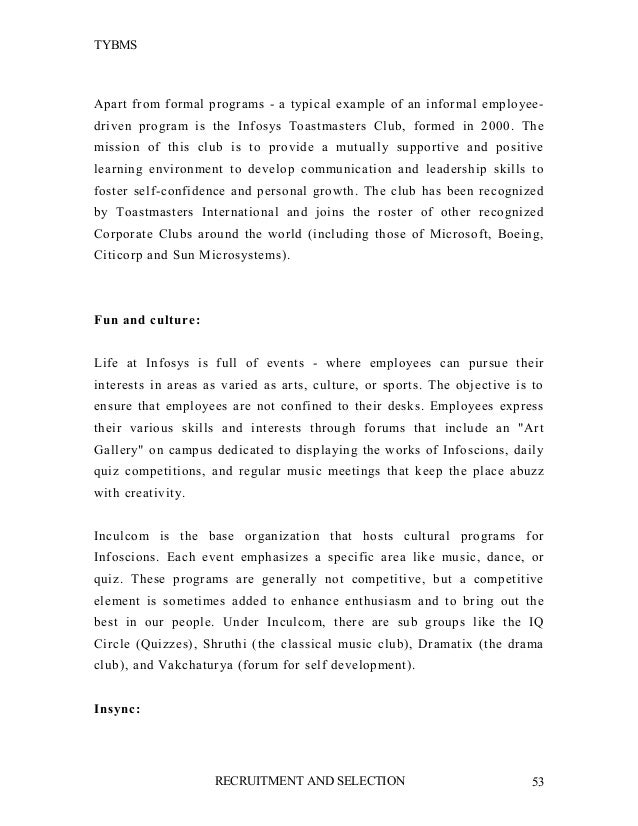 TYBMS

Apart from formal programs - a typical example of an informal employee-driven program is the Infosys Toastmasters Club, formed in 2000. The mission of this club is to provide a mutually supportive and positive learning environment to develop communication and leadership skills to foster self-confidence and personal growth. The club has been recognized by Toastmasters International and joins the roster of other recognized Corporate Clubs around the world (including those of Microsoft, Boeing, Citicorp and Sun Microsystems).

Fun and culture:

Life at Infosys is full of events - where employees can pursue their interests in areas as varied as arts, culture, or sports. The objective is to ensure that employees are not confined to their desks. Employees express their various skills and interests through forums that include an "Art Gallery" on campus dedicated to displaying the works of Infoscions, daily quiz competitions, and regular music meetings that keep the place abuzz with creativity.

Inculcom is the base organization that hosts cultural programs for Infoscions. Each event emphasizes a specific area like music, dance, or quiz. These programs are generally not competitive, but a competitive element is sometimes added to enhance enthusiasm and to bring out the best in our people. Under Inculcom, there are sub groups like the IQ Circle (Quizzes), Shruthi (the classical music club), Dramatix (the drama club), and Vakchaturya (forum for self development).

Insync:

RECRUITMENT AND SELECTION 53